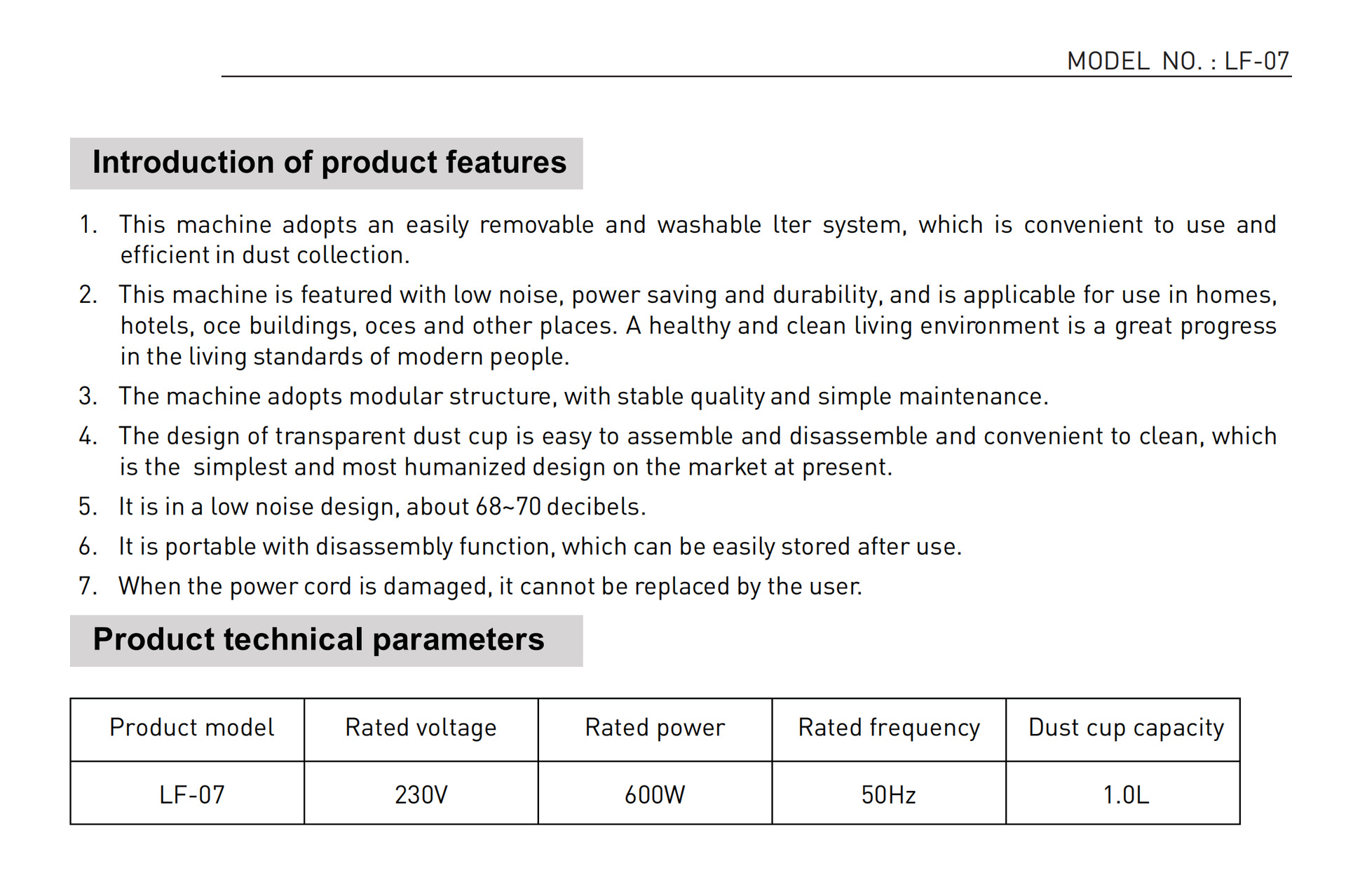 MODEL NO. : LF-07

Introduction of product features

1. This machine adopts an easily removable and washable lter system, which is convenient to use and efficient in dust collection.

2. This machine is featured with low noise, power saving and durability, and is applicable for use in homes, hotels, oce buildings, oces and other places. A healthy and clean living environment is a great progress in the living standards of modern people.

3. The machine adopts modular structure, with stable quality and simple maintenance.

4. The design of transparent dust cup is easy to assemble and disassemble and convenient to clean, which is the simplest and most humanized design on the market at present.

5. It is in a low noise design, about 68~70 decibels.

6. It is portable with disassembly function, which can be easily stored after use.

7. When the power cord is damaged, it cannot be replaced by the user.

Product technical parameters

| Product model | Rated voltage | Rated power | Rated frequency | Dust cup capacity |
|---|---|---|---|---|
| LF-07 | 230V | 600W | 50Hz | 1.0L |